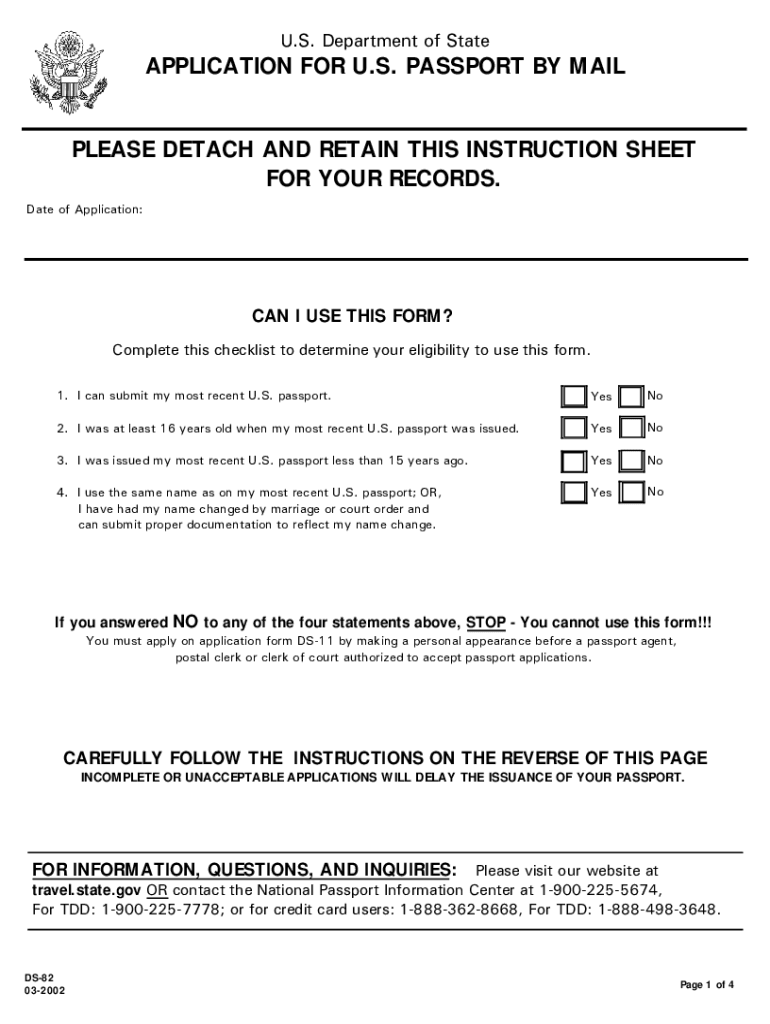 U.S. Department of State
APPLICATION FOR U.S. PASSPORT BY MAIL

PLEASE DETACH AND RETAIN THIS INSTRUCTION SHEET FOR YOUR RECORDS.

Date of Application:

CAN I USE THIS FORM?

Complete this checklist to determine your eligibility to use this form.

1. I can submit my most recent U.S. passport. Yes No

2. I was at least 16 years old when my most recent U.S. passport was issued. Yes No

3. I was issued my most recent U.S. passport less than 15 years ago. Yes No

4. I use the same name as on my most recent U.S. passport; OR, I have had my name changed by marriage or court order and can submit proper documentation to reflect my name change. Yes No

If you answered NO to any of the four statements above, STOP - You cannot use this form!!!
You must apply on application form DS-11 by making a personal appearance before a passport agent, postal clerk or clerk of court authorized to accept passport applications.

CAREFULLY FOLLOW THE INSTRUCTIONS ON THE REVERSE OF THIS PAGE
INCOMPLETE OR UNACCEPTABLE APPLICATIONS WILL DELAY THE ISSUANCE OF YOUR PASSPORT.

FOR INFORMATION, QUESTIONS, AND INQUIRIES: Please visit our website at travel.state.gov OR contact the National Passport Information Center at 1-900-225-5674, For TDD: 1-900-225-7778; or for credit card users: 1-888-362-8668, For TDD: 1-888-498-3648.

DS-82
03-2002

Page 1 of 4